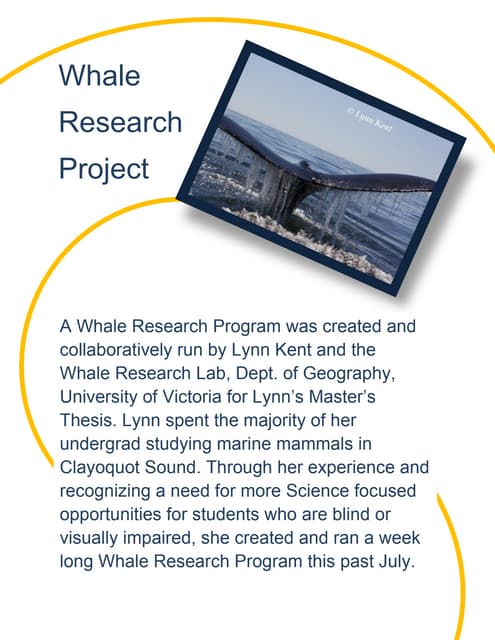 Whale Research Project

© Lynn Kent

A Whale Research Program was created and collaboratively run by Lynn Kent and the Whale Research Lab, Dept. of Geography, University of Victoria for Lynn's Master's Thesis. Lynn spent the majority of her undergrad studying marine mammals in Clayoquot Sound. Through her experience and recognizing a need for more Science focused opportunities for students who are blind or visually impaired, she created and ran a week long Whale Research Program this past July.